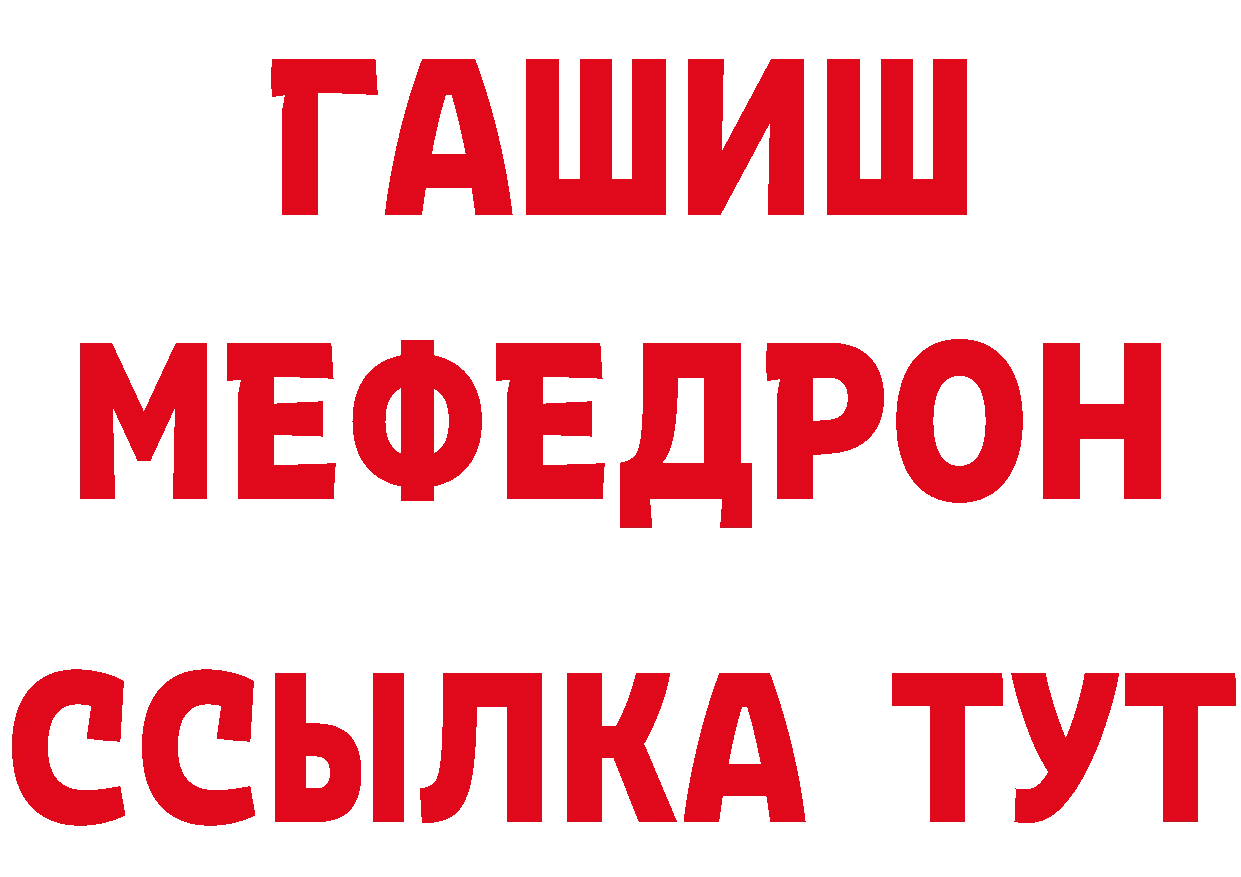 ГАШИШ
МЕФЕДРОН
ССЫЛКА ТУТ